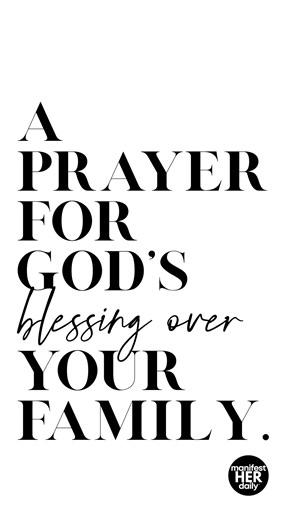 A PRAYER FOR GOD'S blessing over YOUR FAMILY.

manifest HER daily